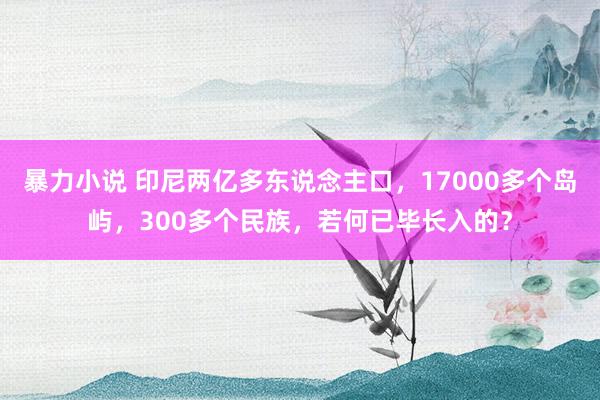 暴力小说 印尼两亿多东说念主口，17000多个岛屿，300多个民族，若何已毕长入的？